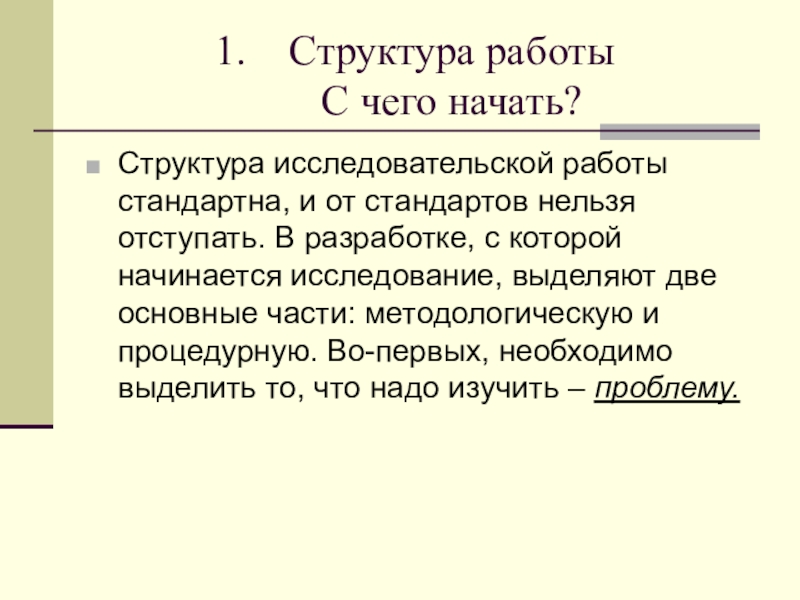 1. Структура работы
С чего начать?

Структура исследовательской работы стандартна, и от стандартов нельзя отступать. В разработке, с которой начинается исследование, выделяют две основные части: методологическую и процедурную. Во-первых, необходимо выделить то, что надо изучить – проблему.